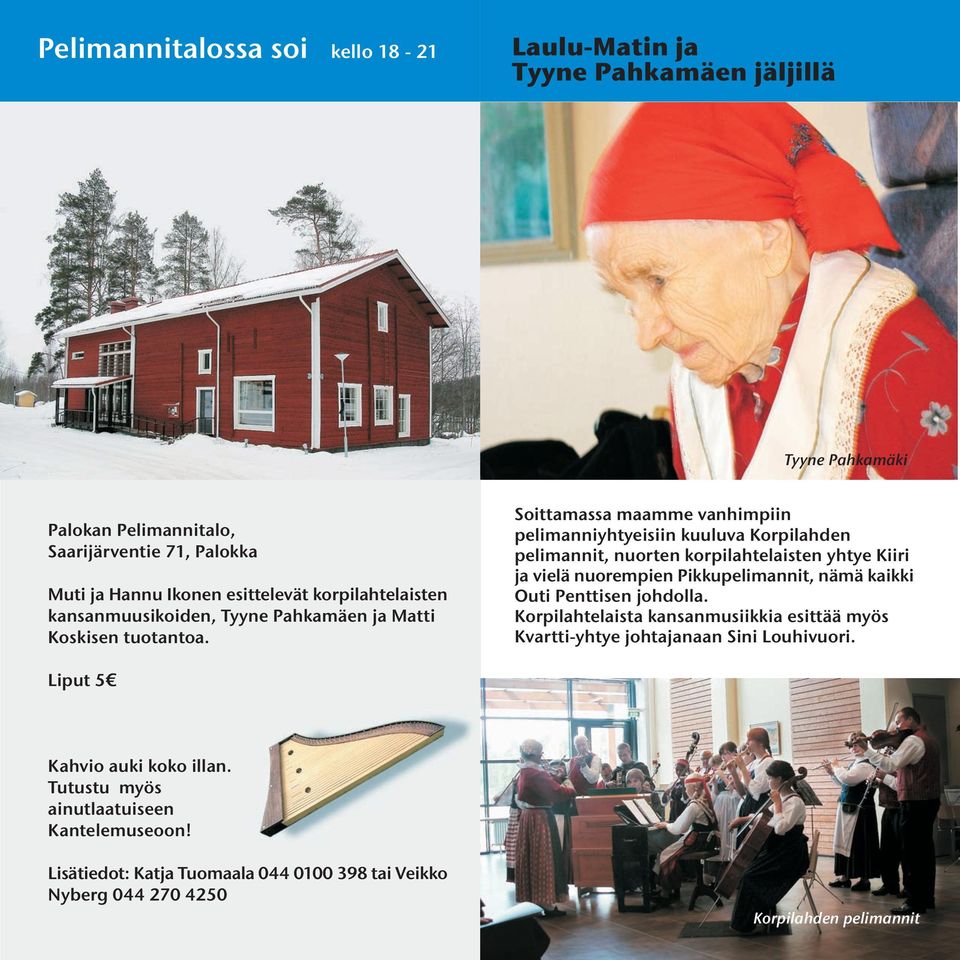 Pelimannitalossa soi kello 18 - 21

Palokan Pelimannitalo, Saarijärventie 71, Palokka

Muti ja Hannu Ikonen esittelevät korpilahtelaisten kansanmuusikoiden, Tyyne Pahkamäen ja Matti Koskisen tuotantoa.

Liput 5€

Kahvio auki koko illan. Tutustu myös ainutlaatuiseen Kantelemuseoon!

Lisätiedot: Katja Tuomaala 044 0100 398 tai Veikko Nyberg 044 270 4250

Laulu-Matin ja Tyyne Pahkamäen jäljillä

Tyyne Pahkamäki

Soittamassa maamme vanhimpiin pelimanniyhtyeisiin kuuluva Korpilahden pelimannit, nuorten korpilahtelaisten yhtye Kiiri ja vielä nuorempien Pikkupelimannit, nämä kaikki Outi Penttisen johdolla.
Korpilahtelaista kansanmusiikkia esittää myös Kvartti-yhtye johtajanaan Sini Louhivuori.

Korpilahden pelimannit